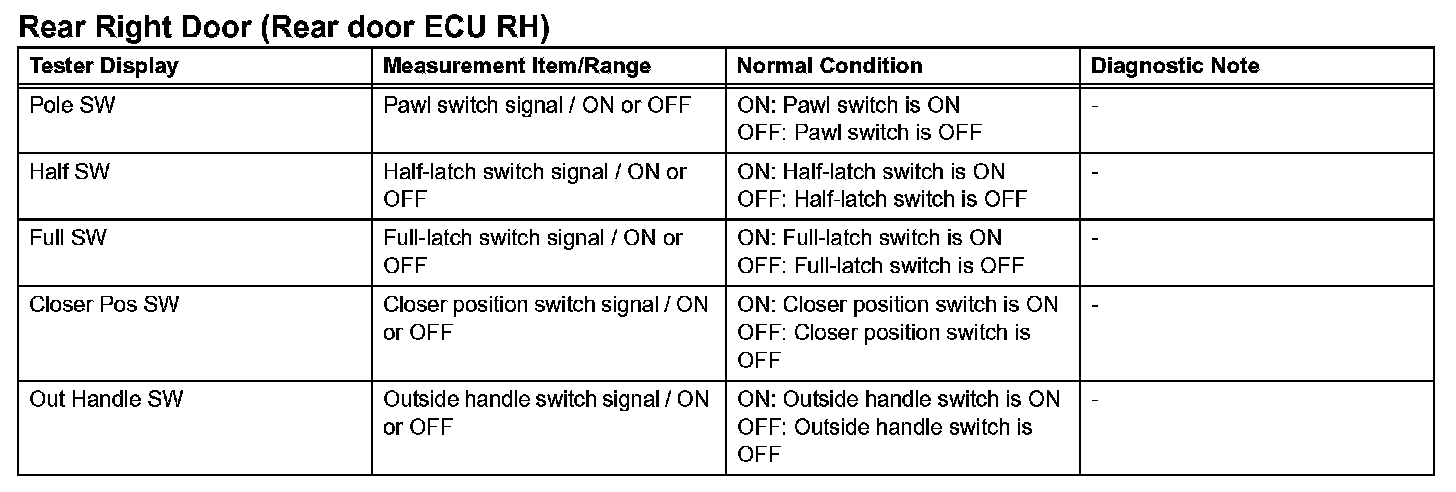 Rear Right Door (Rear door ECU RH)

| Tester Display | Measurement Item/Range | Normal Condition | Diagnostic Note |
|---|---|---|---|
| Pole SW | Pawl switch signal / ON or OFF | ON: Pawl switch is ON OFF: Pawl switch is OFF | - |
| Half SW | Half-latch switch signal / ON or OFF | ON: Half-latch switch is ON OFF: Half-latch switch is OFF | - |
| Full SW | Full-latch switch signal / ON or OFF | ON: Full-latch switch is ON OFF: Full-latch switch is OFF | - |
| Closer Pos SW | Closer position switch signal / ON or OFF | ON: Closer position switch is ON OFF: Closer position switch is OFF | - |
| Out Handle SW | Outside handle switch signal / ON or OFF | ON: Outside handle switch is ON OFF: Outside handle switch is OFF | - |